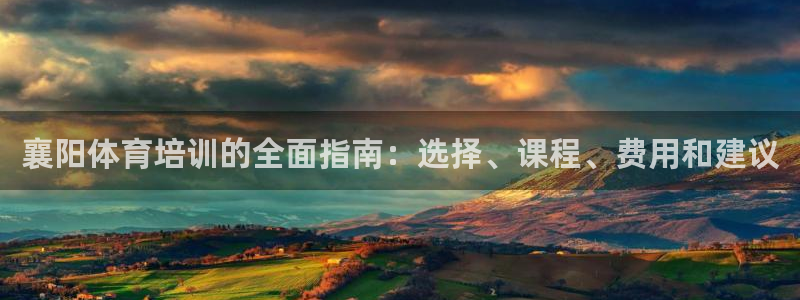 襄阳体育培训的全面指南：选择、课程、费用和建议